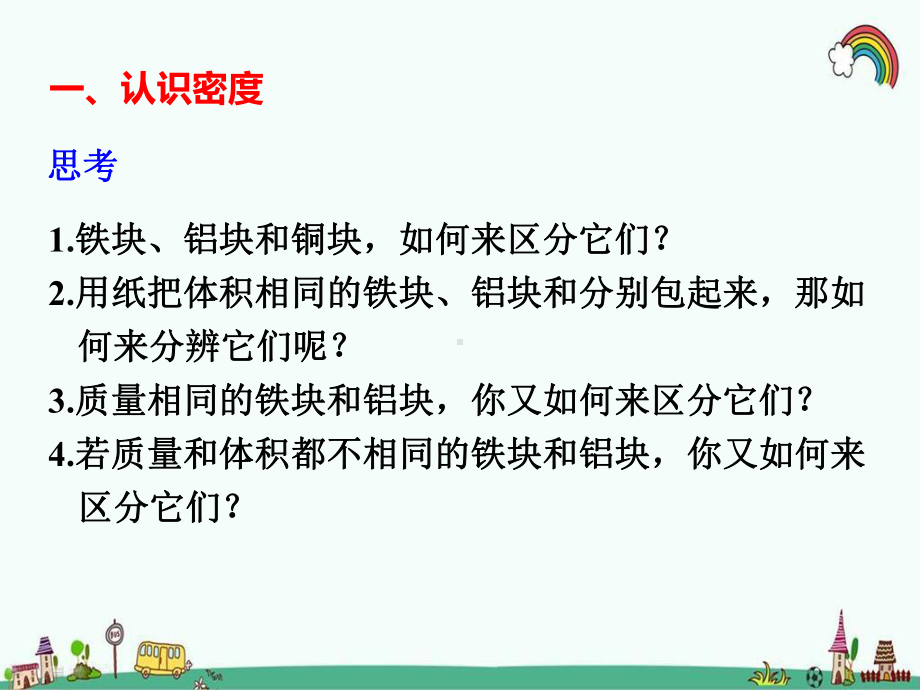 一、认识密度

思考

1.铁块、铝块和铜块，如何来区分它们？

2.用纸把体积相同的铁块、铝块和分别包起来，那如何来分辨它们呢？

3.质量相同的铁块和铝块，你又如何来区分它们？

4.若质量和体积都不相同的铁块和铝块，你又如何来区分它们？